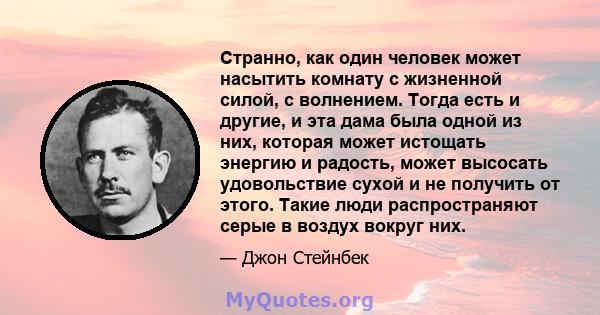 Странно, как один человек может насытить комнату с жизненной силой, с волнением. Тогда есть и другие, и эта дама была одной из них, которая может истощать энергию и радость, может высосать удовольствие сухой и не получить от этого. Такие люди распространяют серые в воздух вокруг них.

— Джон Стейнбек

MyQuotes.org